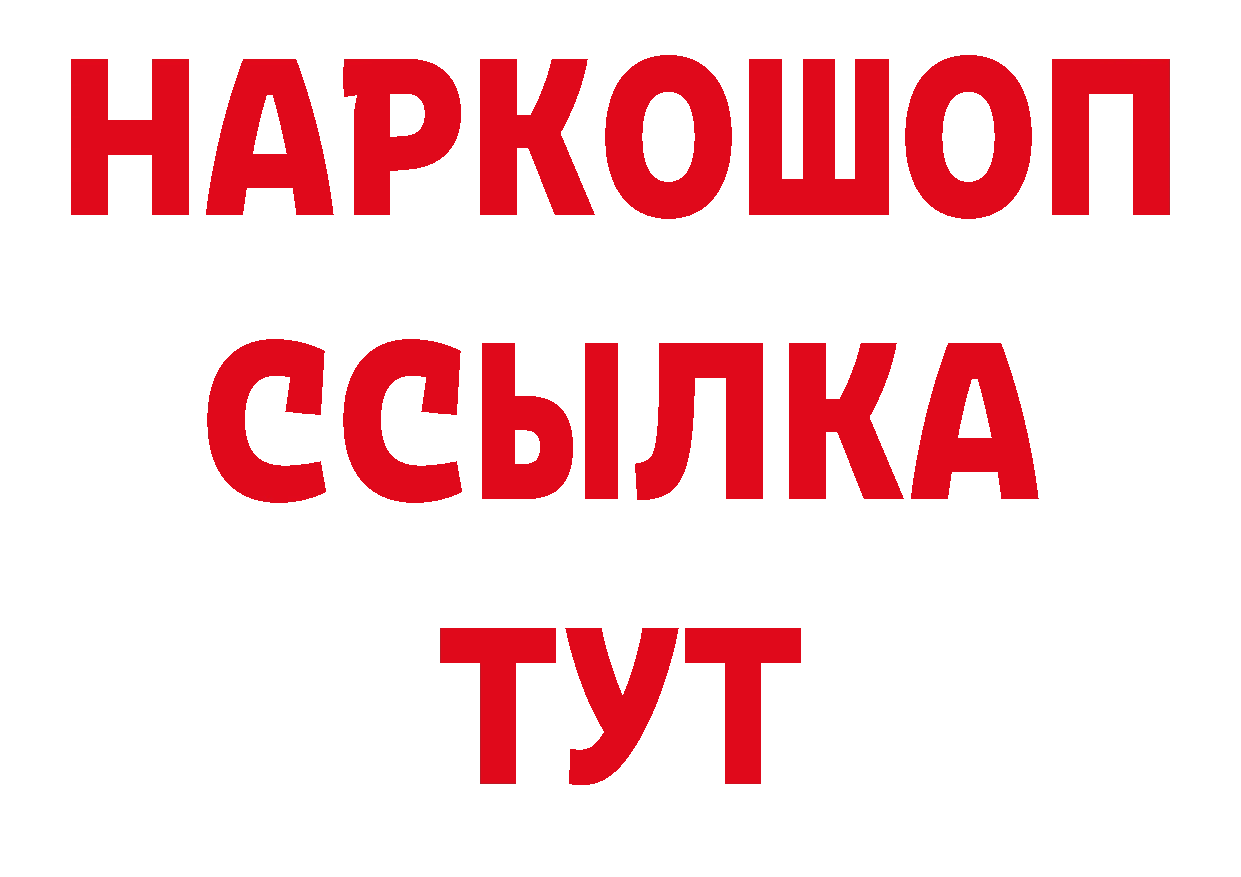 НАРКОШОП
ССЫЛКА
ТУТ